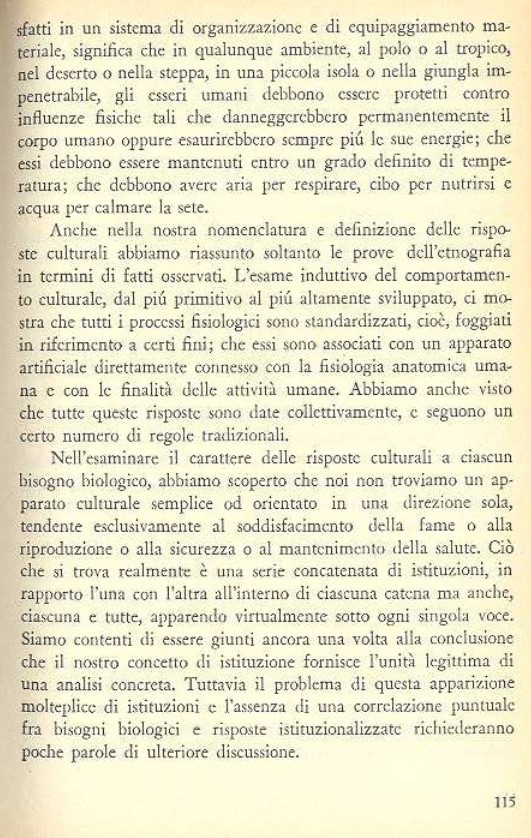 sfatti in un sistema di organizzazione e di equipaggiamento materiale, significa che in qualunque ambiente, al polo o al tropico, nel deserto o nella steppa, in una piccola isola o nella giungla impenetrabile, gli esseri umani debbono essere protetti contro influenze fisiche tali che danneggerebbero permanentemente il corpo umano oppure esaurirebbero sempre piú le sue energie; che essi debbono essere mantenuti entro un grado definito di temperatura; che debbono avere aria per respirare, cibo per nutrirsi e acqua per calmare la sete.

Anche nella nostra nomenclatura e definizione delle risposte culturali abbiamo riassunto soltanto le prove dell'etnografia in termini di fatti osservati. L'esame induttivo del comportamento culturale, dal piú primitivo al piú altamente sviluppato, ci mostra che tutti i processi fisiologici sono standardizzati, cioè, foggiati in riferimento a certi fini; che essi sono associati con un apparato artificiale direttamente connesso con la fisiologia anatomica umana e con le finalità delle attività umane. Abbiamo anche visto che tutte queste risposte sono date collettivamente, e seguono un certo numero di regole tradizionali.

Nell'esaminare il carattere delle risposte culturali a ciascun bisogno biologico, abbiamo scoperto che noi non troviamo un apparato culturale semplice od orientato in una direzione sola, tendente esclusivamente al soddisfacimento della fame o alla riproduzione o alla sicurezza o al mantenimento della salute. Ciò che si trova realmente è una serie concatenata di istituzioni, in rapporto l'una con l'altra all'interno di ciascuna catena ma anche, ciascuna e tutte, apparendo virtualmente sotto ogni singola voce. Siamo contenti di essere giunti ancora una volta alla conclusione che il nostro concetto di istituzione fornisce l'unità legittima di una analisi concreta. Tuttavia il problema di questa apparizione molteplice di istituzioni e l'assenza di una correlazione puntuale fra bisogni biologici e risposte istituzionalizzate richiederanno poche parole di ulteriore discussione.

115